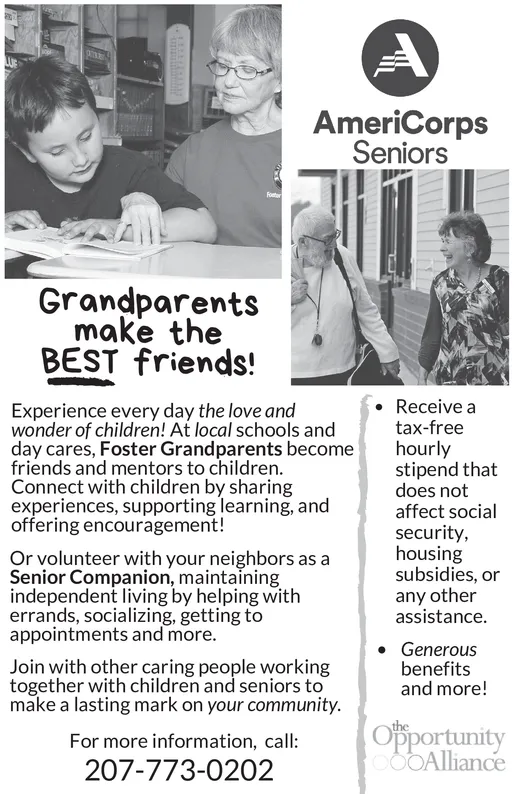 AmeriCorps Seniors

Grandparents make the BEST friends!

Experience every day the love and wonder of children! At local schools and day cares, Foster Grandparents become friends and mentors to children. Connect with children by sharing experiences, supporting learning, and offering encouragement!

Or volunteer with your neighbors as a Senior Companion, maintaining independent living by helping with errands, socializing, getting to appointments and more.

Join with other caring people working together with children and seniors to make a lasting mark on your community.

For more information, call:
207-773-0202

• Receive a tax-free hourly stipend that does not affect social security, housing subsidies, or any other assistance.

• Generous benefits and more!

the Opportunity Alliance